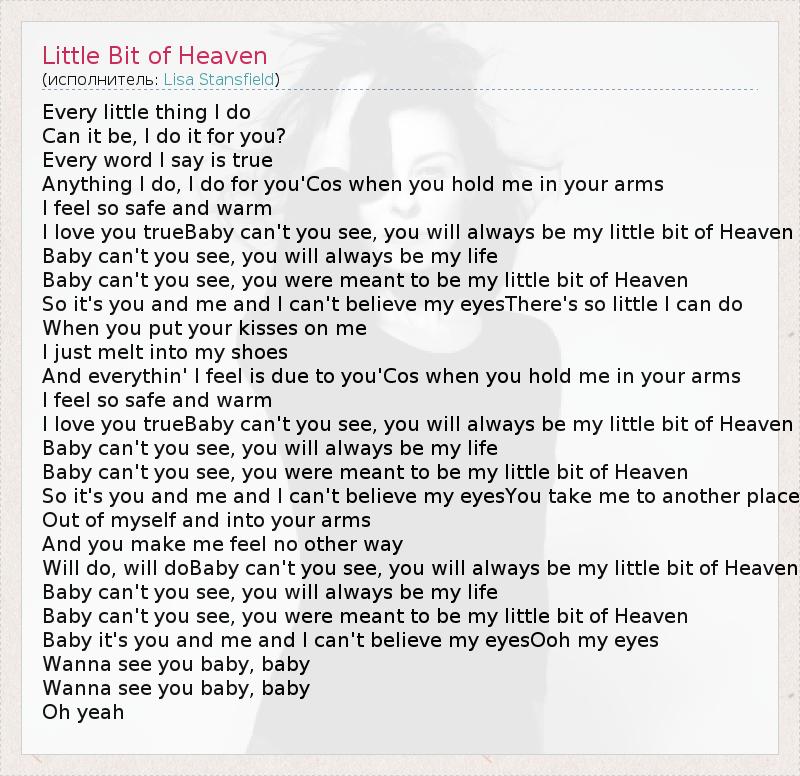 Little Bit of Heaven
(исполнитель: Lisa Stansfield)

Every little thing I do
Can it be, I do it for you?
Every word I say is true
Anything I do, I do for you'Cos when you hold me in your arms
I feel so safe and warm
I love you trueBaby can't you see, you will always be my little bit of Heaven
Baby can't you see, you will always be my life
Baby can't you see, you were meant to be my little bit of Heaven
So it's you and me and I can't believe my eyesThere's so little I can do
When you put your kisses on me
I just melt into my shoes
And everythin' I feel is due to you'Cos when you hold me in your arms
I feel so safe and warm
I love you trueBaby can't you see, you will always be my little bit of Heaven
Baby can't you see, you will always be my life
Baby can't you see, you were meant to be my little bit of Heaven
So it's you and me and I can't believe my eyesYou take me to another place
Out of myself and into your arms
And you make me feel no other way
Will do, will doBaby can't you see, you will always be my little bit of Heaven
Baby can't you see, you will always be my life
Baby can't you see, you were meant to be my little bit of Heaven
Baby it's you and me and I can't believe my eyesOoh my eyes
Wanna see you baby, baby
Wanna see you baby, baby
Oh yeah